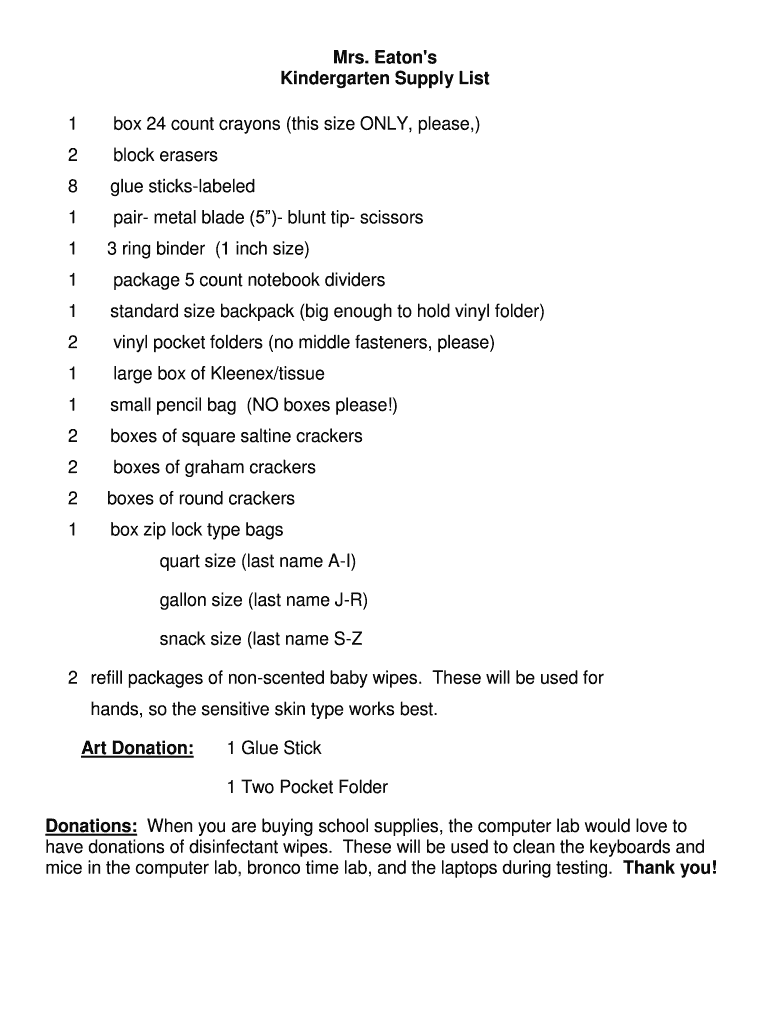 Mrs. Eaton's
Kindergarten Supply List

1 box 24 count crayons (this size ONLY, please,)
2 block erasers
8 glue sticks-labeled
1 pair- metal blade (5”)- blunt tip- scissors
1 3 ring binder (1 inch size)
1 package 5 count notebook dividers
1 standard size backpack (big enough to hold vinyl folder)
2 vinyl pocket folders (no middle fasteners, please)
1 large box of Kleenex/tissue
1 small pencil bag (NO boxes please!)
2 boxes of square saltine crackers
2 boxes of graham crackers
2 boxes of round crackers
1 box zip lock type bags
quart size (last name A-I)
gallon size (last name J-R)
snack size (last name S-Z

2 refill packages of non-scented baby wipes. These will be used for hands, so the sensitive skin type works best.

Art Donation: 1 Glue Stick
1 Two Pocket Folder

Donations: When you are buying school supplies, the computer lab would love to have donations of disinfectant wipes. These will be used to clean the keyboards and mice in the computer lab, bronco time lab, and the laptops during testing. Thank you!